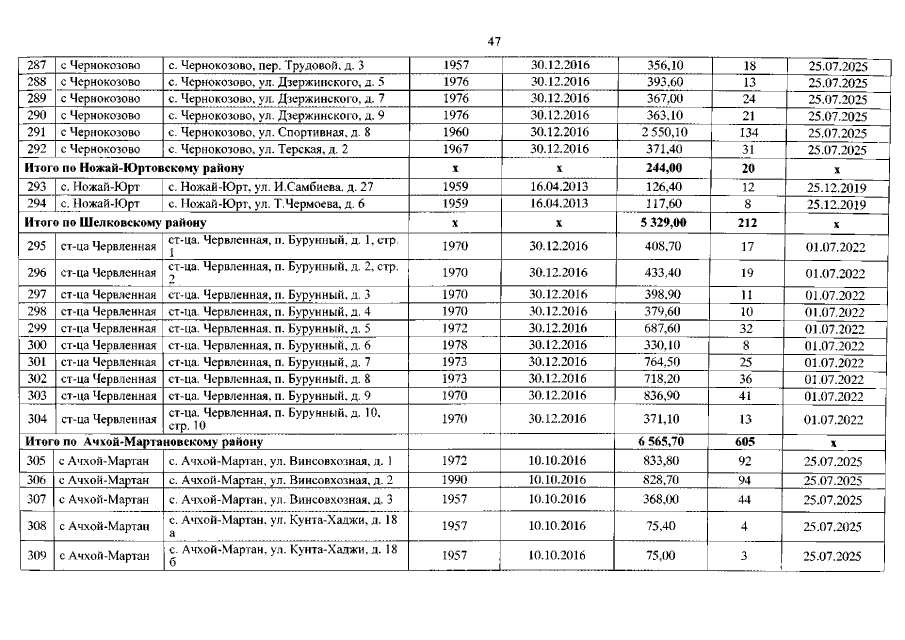 47

| 287 | с Чернокозово | с. Чернокозово, пер. Трудовой, д. 3 | 1957 | 30.12.2016 | 356,10 | 18 | 25.07.2025 |
|---|---|---|---|---|---|---|---|
| 288 | с Чернокозово | с. Чернокозово, ул. Дзержинского, д. 5 | 1976 | 30.12.2016 | 393,60 | 13 | 25.07.2025 |
| 289 | с Чернокозово | с. Чернокозово, ул. Дзержинского, д. 7 | 1976 | 30.12.2016 | 367,00 | 24 | 25.07.2025 |
| 290 | с Чернокозово | с. Чернокозово, ул. Дзержинского, д. 9 | 1976 | 30.12.2016 | 363,10 | 21 | 25.07.2025 |
| 291 | с Чернокозово | с. Чернокозово, ул. Спортивная, д. 8 | 1960 | 30.12.2016 | 2 550,10 | 134 | 25.07.2025 |
| 292 | с Чернокозово | с. Чернокозово, ул. Терская, д. 2 | 1967 | 30.12.2016 | 371,40 | 31 | 25.07.2025 |
| Итого по Ножай-Юртовскому району | | | x | x | 244,00 | 20 | x |
| 293 | с. Ножай-Юрт | с. Ножай-Юрт, ул. И.Самбиева, д. 27 | 1959 | 16.04.2013 | 126,40 | 12 | 25.12.2019 |
| 294 | с. Ножай-Юрт | с. Ножай-Юрт, ул. Т.Чермоева, д. 6 | 1959 | 16.04.2013 | 117,60 | 8 | 25.12.2019 |
| Итого по Шелковскому району | | | x | x | 5 329,00 | 212 | x |
| 295 | ст-ца Червленная | ст-ца. Червленная, п. Бурунный, д. 1, стр. 1 | 1970 | 30.12.2016 | 408,70 | 17 | 01.07.2022 |
| 296 | ст-ца Червленная | ст-ца. Червленная, п. Бурунный, д. 2, стр. 2 | 1970 | 30.12.2016 | 433,40 | 19 | 01.07.2022 |
| 297 | ст-ца Червленная | ст-ца. Червленная, п. Бурунный, д. 3 | 1970 | 30.12.2016 | 398,90 | 11 | 01.07.2022 |
| 298 | ст-ца Червленная | ст-ца. Червленная, п. Бурунный, д. 4 | 1970 | 30.12.2016 | 379,60 | 10 | 01.07.2022 |
| 299 | ст-ца Червленная | ст-ца. Червленная, п. Бурунный, д. 5 | 1972 | 30.12.2016 | 687,60 | 32 | 01.07.2022 |
| 300 | ст-ца Червленная | ст-ца. Червленная, п. Бурунный, д. 6 | 1978 | 30.12.2016 | 330,10 | 8 | 01.07.2022 |
| 301 | ст-ца Червленная | ст-ца. Червленная, п. Бурунный, д. 7 | 1973 | 30.12.2016 | 764,50 | 25 | 01.07.2022 |
| 302 | ст-ца Червленная | ст-ца. Червленная, п. Бурунный, д. 8 | 1973 | 30.12.2016 | 718,20 | 36 | 01.07.2022 |
| 303 | ст-ца Червленная | ст-ца. Червленная, п. Бурунный, д. 9 | 1970 | 30.12.2016 | 836,90 | 41 | 01.07.2022 |
| 304 | ст-ца Червленная | ст-ца. Червленная, п. Бурунный, д. 10, стр. 10 | 1970 | 30.12.2016 | 371,10 | 13 | 01.07.2022 |
| Итого по Ачхой-Мартановскому району | | | | | 6 565,70 | 605 | x |
| 305 | с Ачхой-Мартан | с. Ачхой-Мартан, ул. Винсовхозная, д. 1 | 1972 | 10.10.2016 | 833,80 | 92 | 25.07.2025 |
| 306 | с Ачхой-Мартан | с. Ачхой-Мартан, ул. Винсовхозная, д. 2 | 1990 | 10.10.2016 | 828,70 | 94 | 25.07.2025 |
| 307 | с Ачхой-Мартан | с. Ачхой-Мартан, ул. Винсовхозная, д. 3 | 1957 | 10.10.2016 | 368,00 | 44 | 25.07.2025 |
| 308 | с Ачхой-Мартан | с. Ачхой-Мартан, ул. Кунта-Хаджи, д. 18 а | 1957 | 10.10.2016 | 75,40 | 4 | 25.07.2025 |
| 309 | с Ачхой-Мартан | с. Ачхой-Мартан, ул. Кунта-Хаджи, д. 18 б | 1957 | 10.10.2016 | 75,00 | 3 | 25.07.2025 |